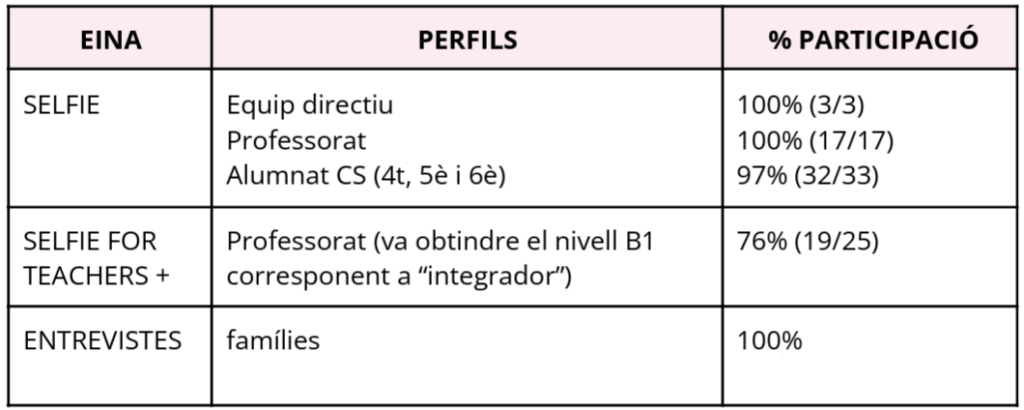 | EINA | PERFILS | % PARTICIPACIÓ |
|---|---|---|
| SELFIE | Equip directiu Professorat Alumnat CS (4t, 5è i 6è) | 100% (3/3) 100% (17/17) 97% (32/33) |
| SELFIE FOR TEACHERS + | Professorat (va obtindre el nivell B1 corresponent a "integrador") | 76% (19/25) |
| ENTREVISTES | famílies | 100% |